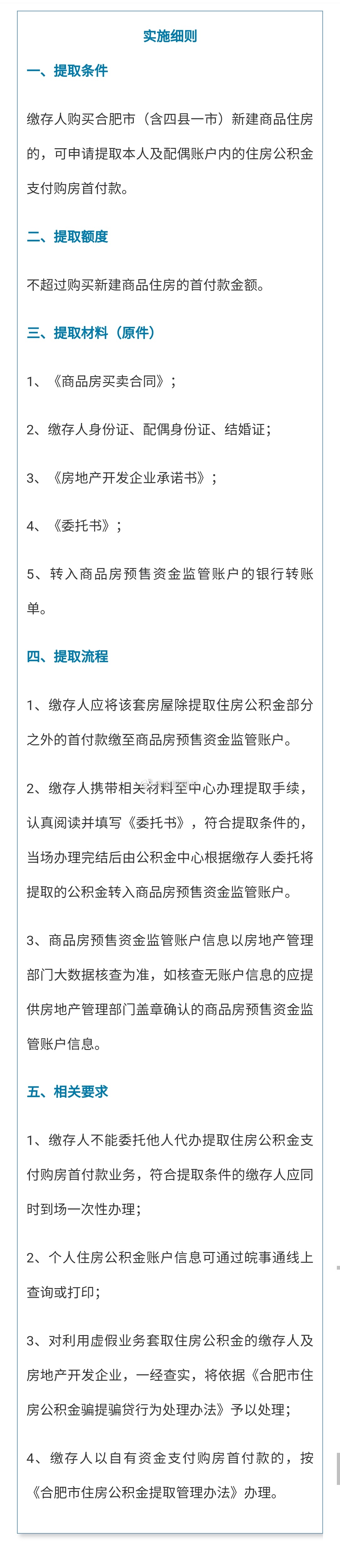 实施细则

一、提取条件

缴存人购买合肥市（含四县一市）新建商品住房的，可申请提取本人及配偶账户内的住房公积金支付购房首付款。

二、提取额度

不超过购买新建商品住房的首付款金额。

三、提取材料（原件）

1、《商品房买卖合同》；

2、缴存人身份证、配偶身份证、结婚证；

3、《房地产开发企业承诺书》；

4、《委托书》；

5、转入商品房预售资金监管账户的银行转账单。

四、提取流程

1、缴存人应将该套房屋除提取住房公积金部分之外的首付款缴至商品房预售资金监管账户。

2、缴存人携带相关材料至中心办理提取手续，认真阅读并填写《委托书》，符合提取条件的，当场办理完结后由公积金中心根据缴存人委托将提取的公积金转入商品房预售资金监管账户。

3、商品房预售资金监管账户信息以房地产管理部门大数据核查为准，如核查无账户信息的应提供房地产管理部门盖章确认的商品房预售资金监管账户信息。

五、相关要求

1、缴存人不能委托他人代办提取住房公积金支付购房首付款业务，符合提取条件的缴存人应同时到场一次性办理；

2、个人住房公积金账户信息可通过皖事通线上查询或打印；

3、对利用虚假业务套取住房公积金的缴存人及房地产开发企业，一经查实，将依据《合肥市住房公积金骗提骗贷行为处理办法》予以处理；

4、缴存人以自有资金支付购房首付款的，按《合肥市住房公积金提取管理办法》办理。